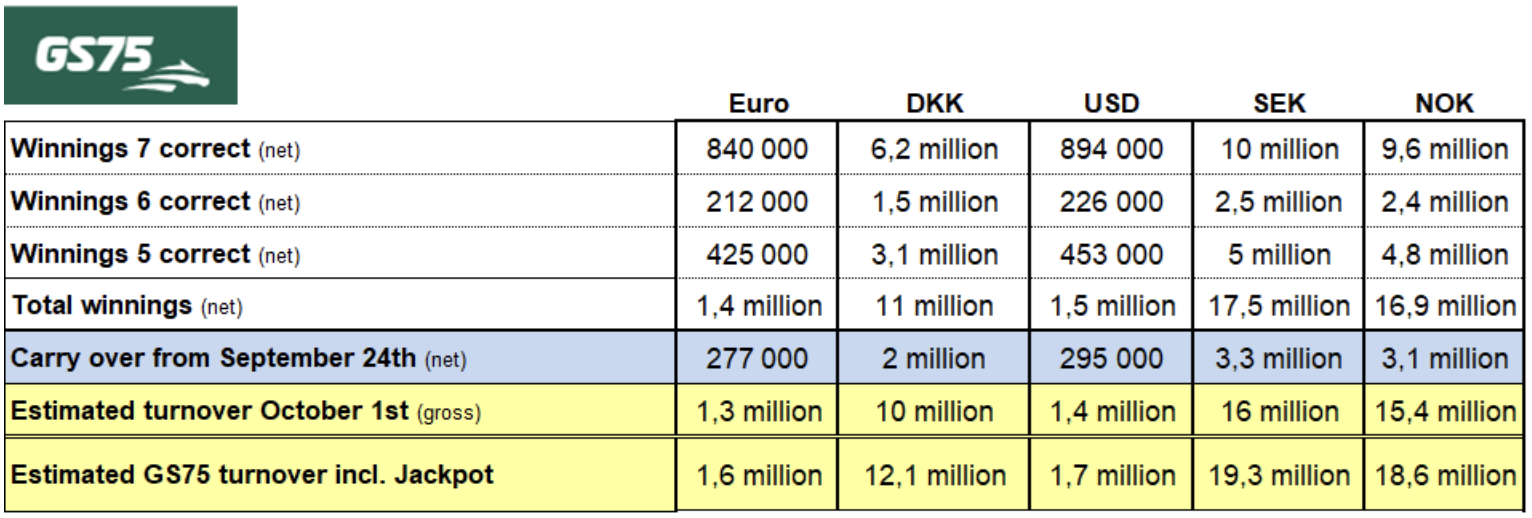 GS75

| | Euro | DKK | USD | SEK | NOK |
|---|---|---|---|---|---|
| Winnings 7 correct (net) | 840 000 | 6,2 million | 894 000 | 10 million | 9,6 million |
| Winnings 6 correct (net) | 212 000 | 1,5 million | 226 000 | 2,5 million | 2,4 million |
| Winnings 5 correct (net) | 425 000 | 3,1 million | 453 000 | 5 million | 4,8 million |
| Total winnings (net) | 1,4 million | 11 million | 1,5 million | 17,5 million | 16,9 million |
| Carry over from September 24th (net) | 277 000 | 2 million | 295 000 | 3,3 million | 3,1 million |
| Estimated turnover October 1st (gross) | 1,3 million | 10 million | 1,4 million | 16 million | 15,4 million |
| Estimated GS75 turnover incl. Jackpot | 1,6 million | 12,1 million | 1,7 million | 19,3 million | 18,6 million |